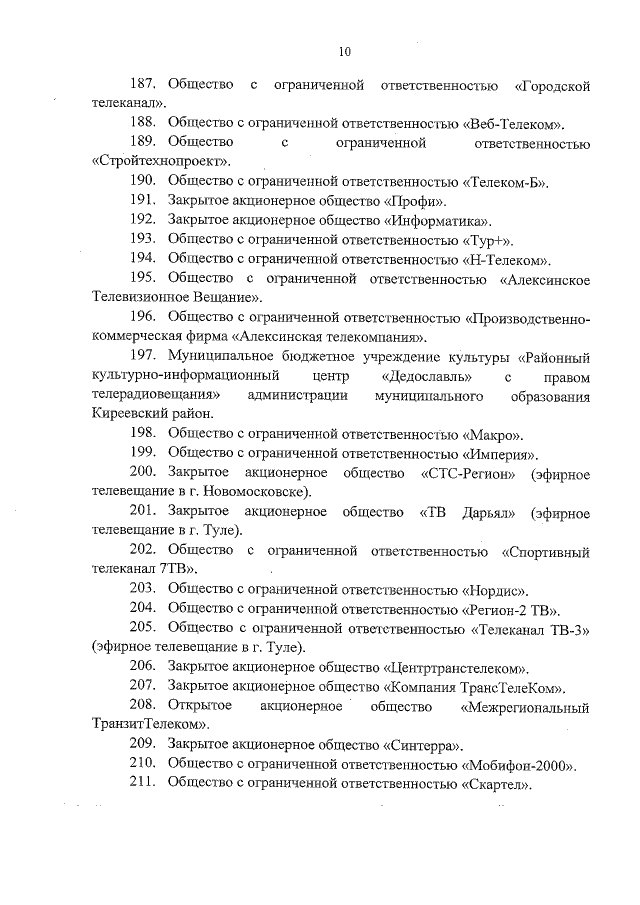 10

187. Общество с ограниченной ответственностью «Городской телеканал».

188. Общество с ограниченной ответственностью «Веб-Телеком».

189. Общество с ограниченной ответственностью «Стройтехнопроект».

190. Общество с ограниченной ответственностью «Телеком-Б».

191. Закрытое акционерное общество «Профи».

192. Закрытое акционерное общество «Информатика».

193. Общество с ограниченной ответственностью «Тур+».

194. Общество с ограниченной ответственностью «Н-Телеком».

195. Общество с ограниченной ответственностью «Алексинское Телевизионное Вещание».

196. Общество с ограниченной ответственностью «Производственно-коммерческая фирма «Алексинская телекомпания».

197. Муниципальное бюджетное учреждение культуры «Районный культурно-информационный центр «Дедославль» с правом телерадиовещания» администрации муниципального образования Киреевский район.

198. Общество с ограниченной ответственностью «Макро».

199. Общество с ограниченной ответственностью «Империя».

200. Закрытое акционерное общество «СТС-Регион» (эфирное телевещание в г. Новомосковске).

201. Закрытое акционерное общество «ТВ Дарьял» (эфирное телевещание в г. Туле).

202. Общество с ограниченной ответственностью «Спортивный телеканал 7ТВ».

203. Общество с ограниченной ответственностью «Нордис».

204. Общество с ограниченной ответственностью «Регион-2 ТВ».

205. Общество с ограниченной ответственностью «Телеканал ТВ-3» (эфирное телевещание в г. Туле).

206. Закрытое акционерное общество «Центртранстелеком».

207. Закрытое акционерное общество «Компания ТрансТелеКом».

208. Открытое акционерное общество «Межрегиональный ТранзитТелеком».

209. Закрытое акционерное общество «Синтерра».

210. Общество с ограниченной ответственностью «Мобифон-2000».

211. Общество с ограниченной ответственностью «Скартел».